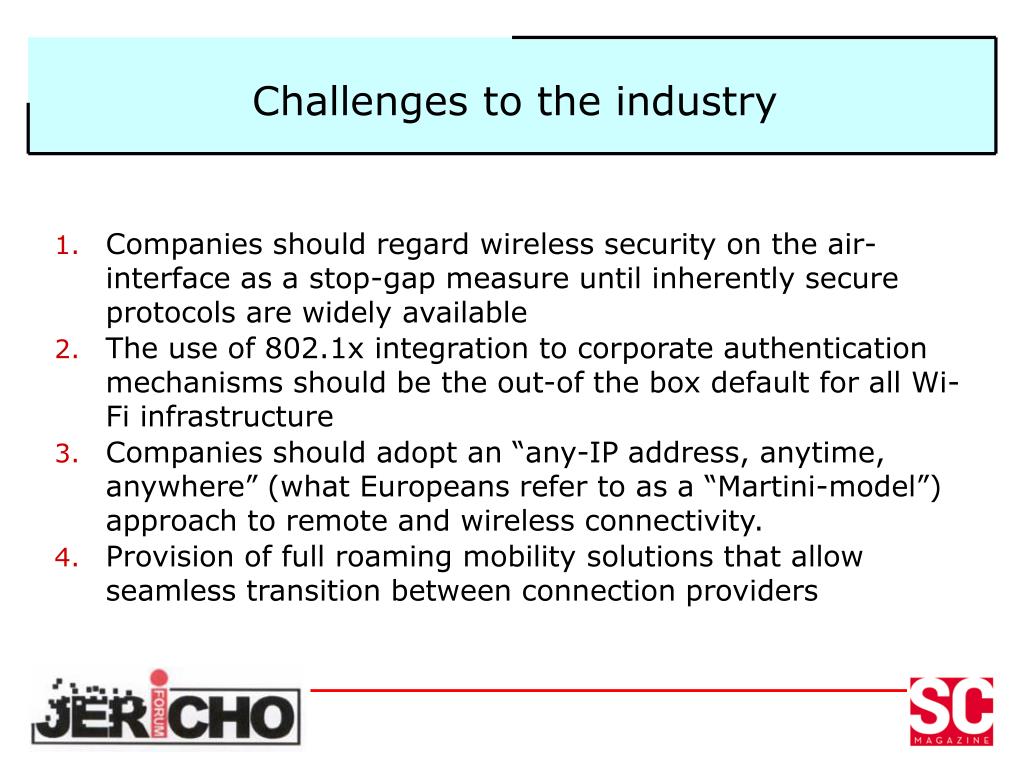 Challenges to the industry

1. Companies should regard wireless security on the air-interface as a stop-gap measure until inherently secure protocols are widely available
2. The use of 802.1x integration to corporate authentication mechanisms should be the out-of the box default for all Wi-Fi infrastructure
3. Companies should adopt an “any-IP address, anytime, anywhere” (what Europeans refer to as a “Martini-model”) approach to remote and wireless connectivity.
4. Provision of full roaming mobility solutions that allow seamless transition between connection providers

JERICHO FORUM

SC MAGAZINE